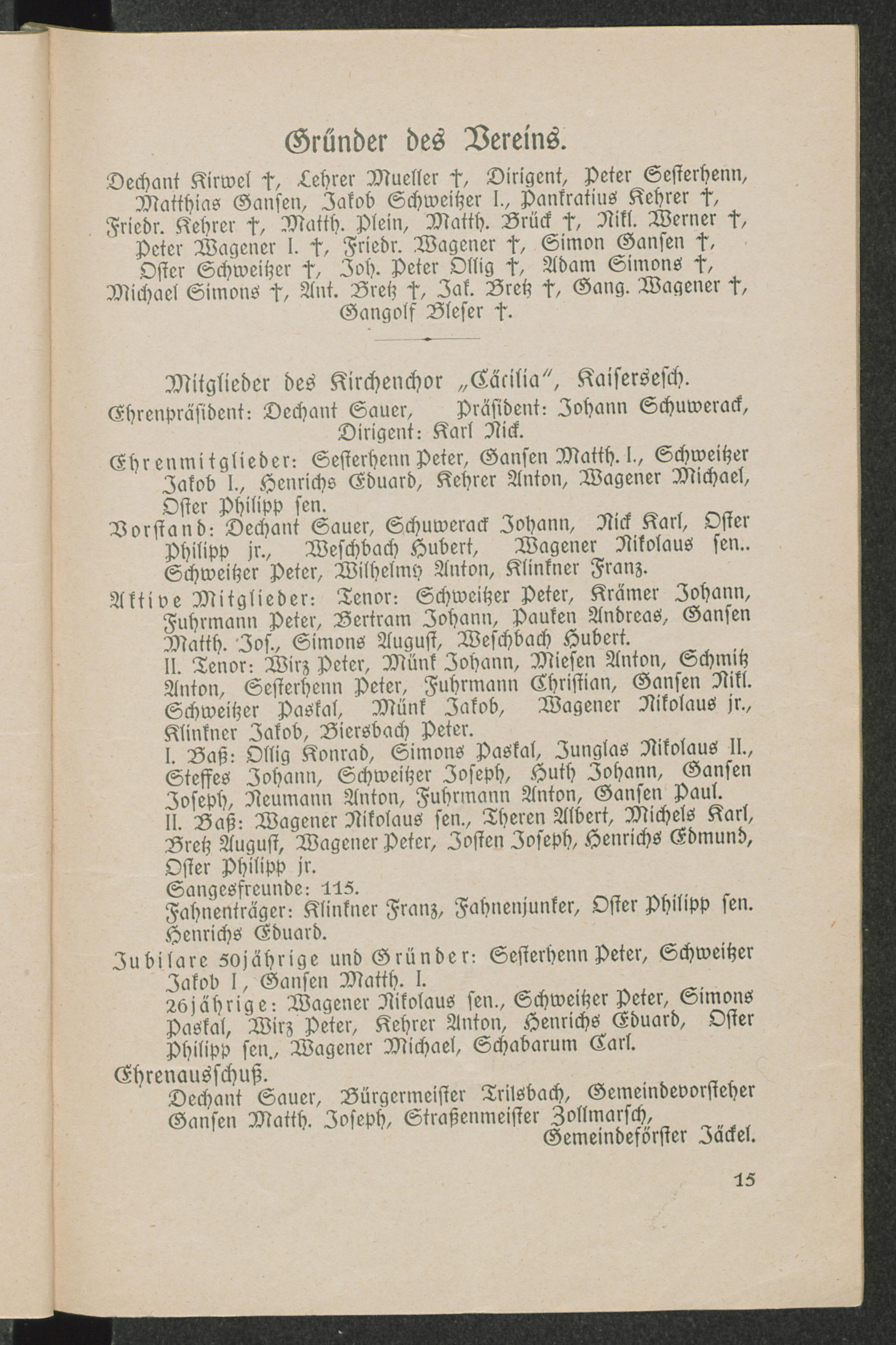 Gründer des Vereins.

Dechant Kirwel †, Lehrer Mueller †, Dirigent, Peter Sesterhenn, Matthias Gansen, Jakob Schweitzer I., Pankratius Kehrer †, Friedr. Kehrer †, Matth. Plein, Matth. Brück †, Nikl. Werner †, Peter Wagener I. †, Friedr. Wagener †, Simon Gansen †, Oster Schweitzer †, Joh. Peter Ollig †, Adam Simons †, Michael Simons †, Ant. Bretz †, Jak. Bretz †, Gang. Wagener †, Gangolf Bleser †.

Mitglieder des Kirchenchor „Cäcilia“, Kaisersesch.

Ehrenpräsident: Dechant Sauer, Präsident: Johann Schuwerack, Dirigent: Karl Nick.

Ehrenmitglieder: Sesterhenn Peter, Gansen Matth. I., Schweitzer Jakob I., Henrichs Eduard, Kehrer Anton, Wagener Michael, Oster Philipp sen.

Vorstand: Dechant Sauer, Schuwerack Johann, Nick Karl, Oster Philipp jr., Weschbach Hubert, Wagener Nikolaus sen.. Schweitzer Peter, Wilhelmy Anton, Klinkner Franz.

Aktive Mitglieder: Tenor: Schweitzer Peter, Krämer Johann, Fuhrmann Peter, Bertram Johann, Pauken Andreas, Gansen Matth. Jos., Simons August, Weschbach Hubert.
II. Tenor: Wirz Peter, Münk Johann, Miesen Anton, Schmitz Anton, Sesterhenn Peter, Fuhrmann Christian, Gansen Nikl. Schweitzer Paskal, Münk Jakob, Wagener Nikolaus jr., Klinkner Jakob, Biersbach Peter.
I. Baß: Ollig Konrad, Simons Paskal, Junglas Nikolaus II., Steffes Johann, Schweitzer Joseph, Huth Johann, Gansen Joseph, Neumann Anton, Fuhrmann Anton, Gansen Paul.
II. Baß: Wagener Nikolaus sen., Theren Albert, Michels Karl, Bretz August, Wagener Peter, Josten Joseph, Henrichs Edmund, Oster Philipp jr.
Sangesfreunde: 115.
Fahnenträger: Klinkner Franz, Fahnenjunker, Oster Philipp sen. Henrichs Eduard.

Jubilare 50jährige und Gründer: Sesterhenn Peter, Schweitzer Jakob I, Gansen Matth. I.
26jährige: Wagener Nikolaus sen., Schweitzer Peter, Simons Paskal, Wirz Peter, Kehrer Anton, Henrichs Eduard, Oster Philipp sen., Wagener Michael, Schabarum Carl.

Ehrenausschuß.
Dechant Sauer, Bürgermeister Trilsbach, Gemeindevorsteher Gansen Matth. Joseph, Straßenmeister Zollmarsch, Gemeindeförster Jäckel.

15